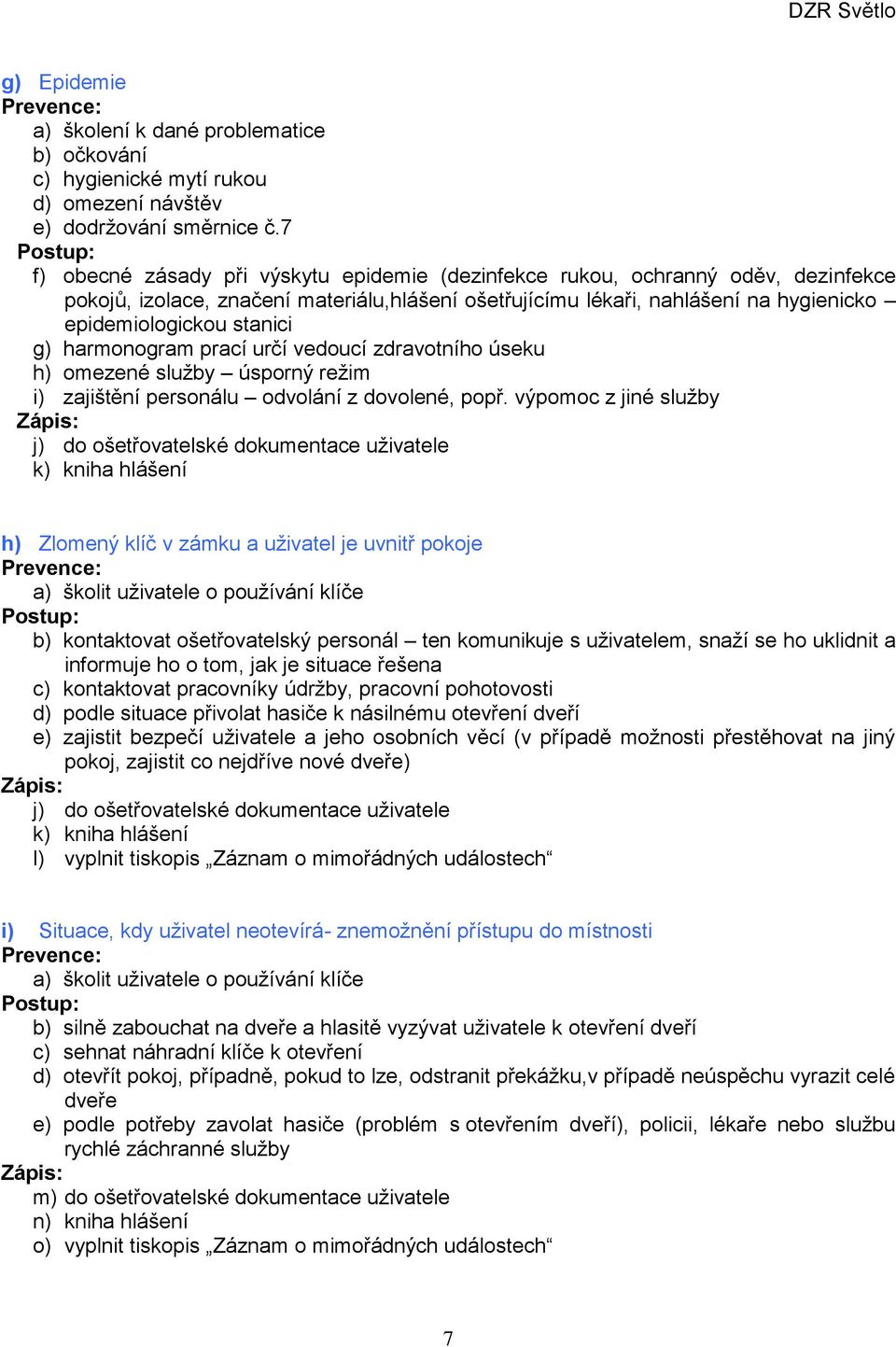 DZR Světlo

g) Epidemie
Prevence:
a) školení k dané problematice
b) očkování
c) hygienické mytí rukou
d) omezení návštěv
e) dodržování směrnice č.7
Postup:
f) obecné zásady při výskytu epidemie (dezinfekce rukou, ochranný oděv, dezinfekce pokojů, izolace, značení materiálu,hlášení ošetřujícímu lékaři, nahlášení na hygienicko – epidemiologickou stanici
g) harmonogram prací určí vedoucí zdravotního úseku
h) omezené služby – úsporný režim
i) zajištění personálu – odvolání z dovolené, popř. výpomoc z jiné služby
Zápis:
j) do ošetřovatelské dokumentace uživatele
k) kniha hlášení

h) Zlomený klíč v zámku a uživatel je uvnitř pokoje
Prevence:
a) školit uživatele o používání klíče
Postup:
b) kontaktovat ošetřovatelský personál – ten komunikuje s uživatelem, snaží se ho uklidnit a informuje ho o tom, jak je situace řešena
c) kontaktovat pracovníky údržby, pracovní pohotovosti
d) podle situace přivolat hasiče k násilnému otevření dveří
e) zajistit bezpečí uživatele a jeho osobních věcí (v případě možnosti přestěhovat na jiný pokoj, zajistit co nejdříve nové dveře)
Zápis:
j) do ošetřovatelské dokumentace uživatele
k) kniha hlášení
l) vyplnit tiskopis „Záznam o mimořádných událostech“

i) Situace, kdy uživatel neotevírá- znemožnění přístupu do místnosti
Prevence:
a) školit uživatele o používání klíče
Postup:
b) silně zabouchat na dveře a hlasitě vyzývat uživatele k otevření dveří
c) sehnat náhradní klíče k otevření
d) otevřít pokoj, případně, pokud to lze, odstranit překážku,v případě neúspěchu vyrazit celé dveře
e) podle potřeby zavolat hasiče (problém s otevřením dveří), policii, lékaře nebo službu rychlé záchranné služby
Zápis:
m) do ošetřovatelské dokumentace uživatele
n) kniha hlášení
o) vyplnit tiskopis „Záznam o mimořádných událostech“

7